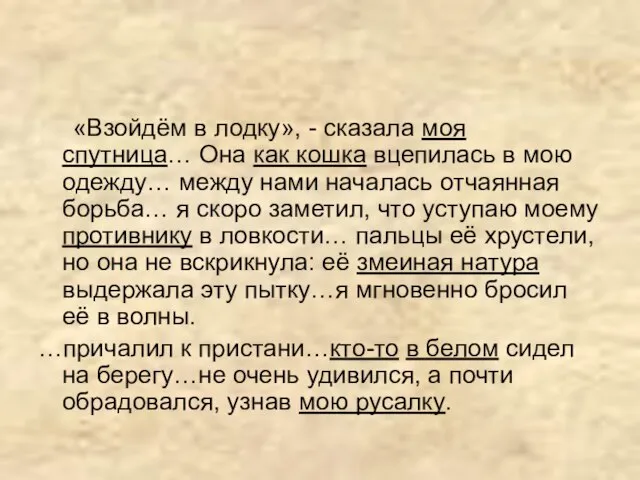 «Взойдём в лодку», - сказала моя спутница… Она как кошка вцепилась в мою одежду… между нами началась отчаянная борьба… я скоро заметил, что уступаю моему противнику в ловкости… пальцы её хрустели, но она не вскрикнула: её змеиная натура выдержала эту пытку…я мгновенно бросил её в волны.

…причалил к пристани…кто-то в белом сидел на берегу…не очень удивился, а почти обрадовался, узнав мою русалку.